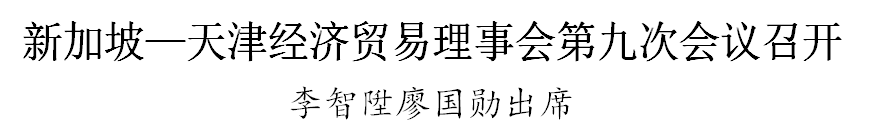 新加坡—天津经济贸易理事会第九次会议召开

李智陞廖国勋出席